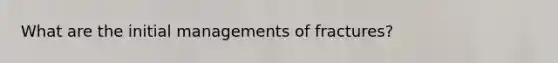 What are the initial managements of fractures?